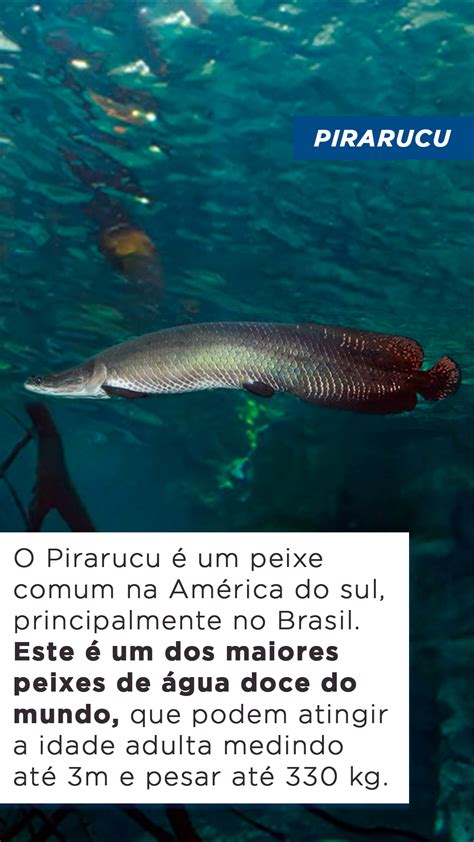 PIRARUCU

O Pirarucu é um peixe comum na América do sul, principalmente no Brasil. Este é um dos maiores peixes de água doce do mundo, que podem atingir a idade adulta medindo até 3m e pesar até 330 kg.